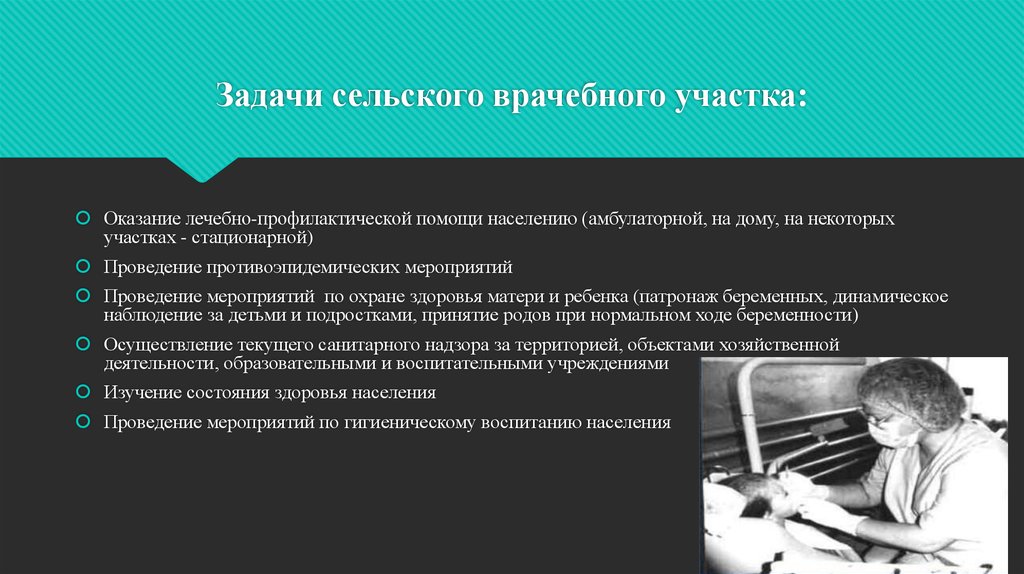 Задачи сельского врачебного участка:

Оказание лечебно-профилактической помощи населению (амбулаторной, на дому, на некоторых участках - стационарной)

Проведение противоэпидемических мероприятий

Проведение мероприятий по охране здоровья матери и ребенка (патронаж беременных, динамическое наблюдение за детьми и подростками, принятие родов при нормальном ходе беременности)

Осуществление текущего санитарного надзора за территорией, объектами хозяйственной деятельности, образовательными и воспитательными учреждениями

Изучение состояния здоровья населения

Проведение мероприятий по гигиеническому воспитанию населения